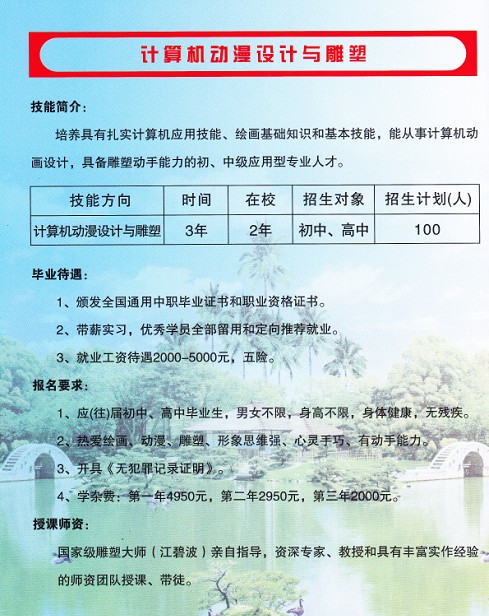 计算机动漫设计与雕塑

技能简介：

培养具有扎实计算机应用技能、绘画基础知识和基本技能，能从事计算机动画设计，具备雕塑动手能力的初、中级应用型专业人才。

| 技能方向 | 时间 | 在校 | 招生对象 | 招生计划(人) |
|---|---|---|---|---|
| 计算机动漫设计与雕塑 | 3年 | 2年 | 初中、高中 | 100 |

毕业待遇：

1、颁发全国通用中职毕业证书和职业资格证书。

2、带薪实习，优秀学员全部留用和定向推荐就业。

3、就业工资待遇2000-5000元，五险。

报名要求：

1、应(往)届初中、高中毕业生，男女不限，身高不限，身体健康，无残疾。

2、热爱绘画、动漫、雕塑、形象思维强、心灵手巧、有动手能力。

3、开具《无犯罪记录证明》。

4、学杂费：第一年4950元，第二年2950元，第三年2000元。

授课师资：

国家级雕塑大师（江碧波）亲自指导，资深专家、教授和具有丰富实作经验的师资团队授课、带徒。